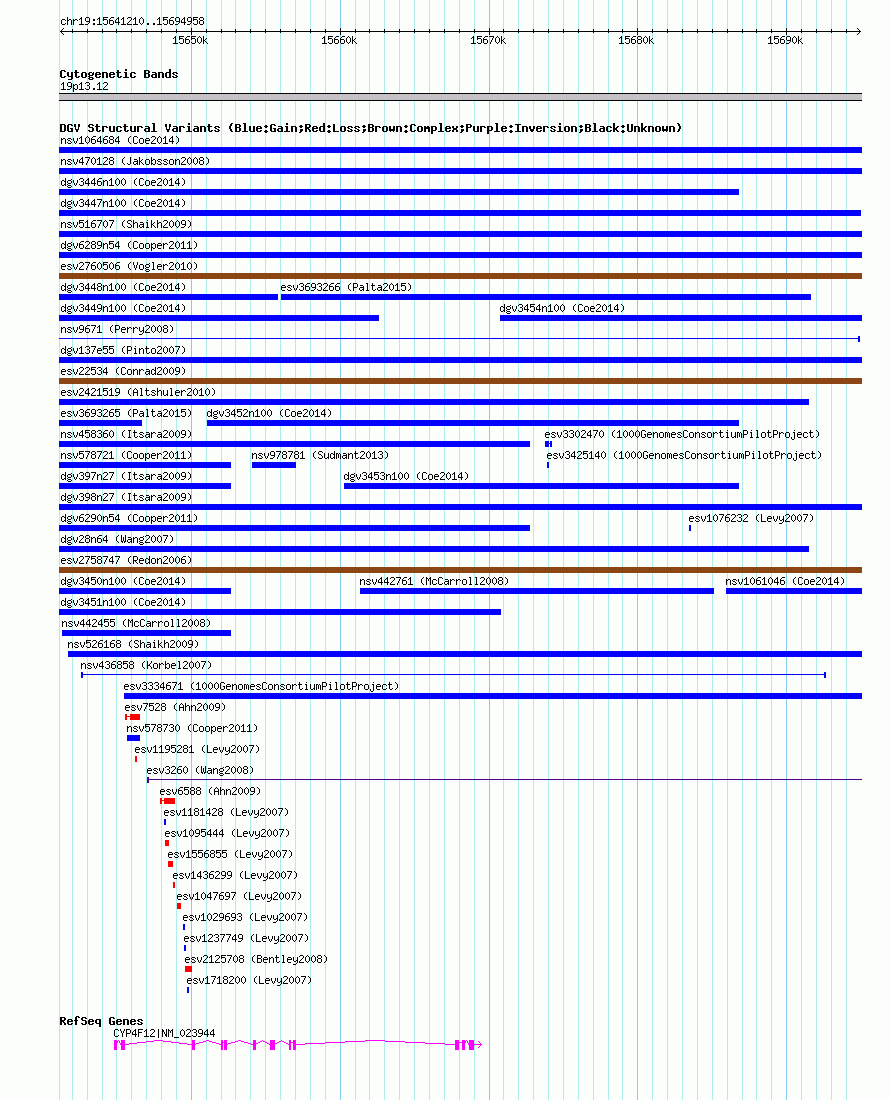 chr19:15641210..15694958
15650k 15660k 15670k 15680k 15690k

Cytogenetic Bands
19p13.12

DGV Structural Variants (Blue:Gain;Red:Loss;Brown:Complex;Purple:Inversion;Black:Unknown)
nsv1064684 (Coe2014)
nsv470128 (Jakobsson2008)
dgv3446n100 (Coe2014)
dgv3447n100 (Coe2014)
nsv516707 (Shaikh2009)
dgv6289n54 (Cooper2011)
esv2760506 (Vogler2010)
dgv3448n100 (Coe2014)
esv3693266 (Palta2015)
dgv3449n100 (Coe2014)
dgv3454n100 (Coe2014)
nsv9671 (Perry2008)
dgv137e55 (Pinto2007)
esv22534 (Conrad2009)
esv2421519 (Altshuler2010)
esv3693265 (Palta2015)
dgv3452n100 (Coe2014)
nsv458360 (Itsara2009)
esv3302470 (1000GenomesConsortiumPilotProject)
nsv578721 (Cooper2011)
nsv978781 (Sudmant2013)
esv3425140 (1000GenomesConsortiumPilotProject)
dgv397n27 (Itsara2009)
dgv3453n100 (Coe2014)
dgv398n27 (Itsara2009)
dgv6290n54 (Cooper2011)
esv1076232 (Levy2007)
dgv28n64 (Wang2007)
esv2758747 (Redon2006)
dgv3450n100 (Coe2014)
nsv442761 (McCarroll2008)
nsv1061046 (Coe2014)
dgv3451n100 (Coe2014)
nsv442455 (McCarroll2008)
nsv526168 (Shaikh2009)
nsv436858 (Korbel2007)
esv3334671 (1000GenomesConsortiumPilotProject)
esv7528 (Ahn2009)
nsv578730 (Cooper2011)
esv1195281 (Levy2007)
esv3260 (Wang2008)
esv6588 (Ahn2009)
esv1181428 (Levy2007)
esv1095444 (Levy2007)
esv1556855 (Levy2007)
esv1436299 (Levy2007)
esv1047697 (Levy2007)
esv1029693 (Levy2007)
esv1237749 (Levy2007)
esv2125708 (Bentley2008)
esv1718200 (Levy2007)

RefSeq Genes
CYP4F12|NM_023944